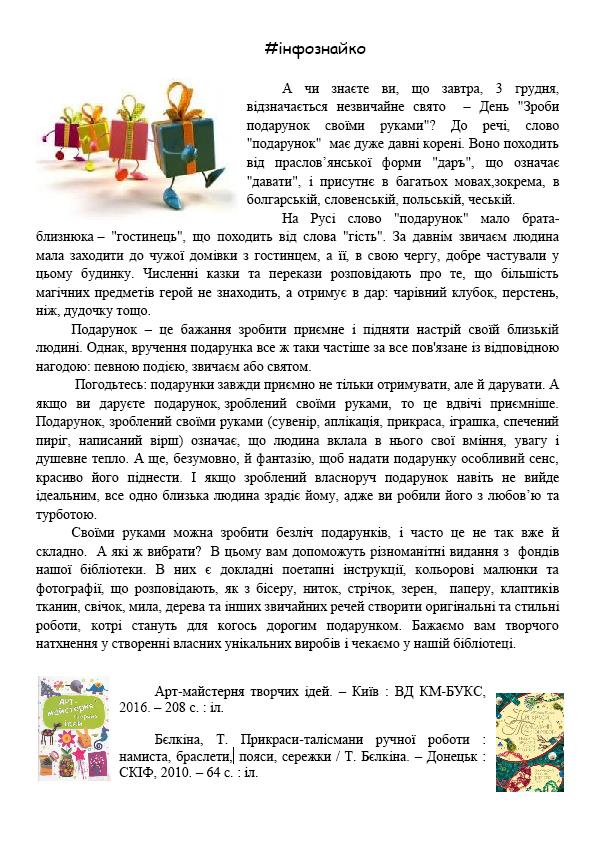 #інфознайко

А чи знаєте ви, що завтра, 3 грудня, відзначається незвичайне свято – День "Зроби подарунок своїми руками"? До речі, слово "подарунок" має дуже давні корені. Воно походить від праслов'янської форми "даръ", що означає "давати", і присутнє в багатьох мовах,зокрема, в болгарській, словенській, польській, чеській.

На Русі слово "подарунок" мало брата-близнюка – "гостинець", що походить від слова "гість". За давнім звичаєм людина мала заходити до чужої домівки з гостинцем, а її, в свою чергу, добре частували у цьому будинку. Численні казки та перекази розповідають про те, що більшість магічних предметів герой не знаходить, а отримує в дар: чарівний клубок, перстень, ніж, дудочку тощо.

Подарунок – це бажання зробити приємне і підняти настрій своїй близькій людині. Однак, вручення подарунка все ж таки частіше за все пов'язане із відповідною нагодою: певною подією, звичаєм або святом.

Погодьтесь: подарунки завжди приємно не тільки отримувати, але й дарувати. А якщо ви даруєте подарунок, зроблений своїми руками, то це вдвічі приємніше. Подарунок, зроблений своїми руками (сувенір, аплікація, прикраса, іграшка, спечений пиріг, написаний вірш) означає, що людина вклала в нього свої вміння, увагу і душевне тепло. А ще, безумовно, й фантазію, щоб надати подарунку особливий сенс, красиво його піднести. І якщо зроблений власноруч подарунок навіть не вийде ідеальним, все одно близька людина зрадіє йому, адже ви робили його з любов'ю та турботою.

Своїми руками можна зробити безліч подарунків, і часто це не так вже й складно. А які ж вибрати? В цьому вам допоможуть різноманітні видання з фондів нашої бібліотеки. В них є докладні поетапні інструкції, кольорові малюнки та фотографії, що розповідають, як з бісеру, ниток, стрічок, зерен, паперу, клаптиків тканин, свічок, мила, дерева та інших звичайних речей створити оригінальні та стильні роботи, котрі стануть для когось дорогим подарунком. Бажаємо вам творчого натхнення у створенні власних унікальних виробів і чекаємо у нашій бібліотеці.

Арт-майстерня творчих ідей

Арт-майстерня творчих ідей. – Київ : ВД КМ-БУКС, 2016. – 208 с. : іл.

Бєлкіна, Т. Прикраси-талісмани ручної роботи : намиста, браслети, пояси, сережки / Т. Бєлкіна. – Донецьк : СКІФ, 2010. – 64 с. : іл.